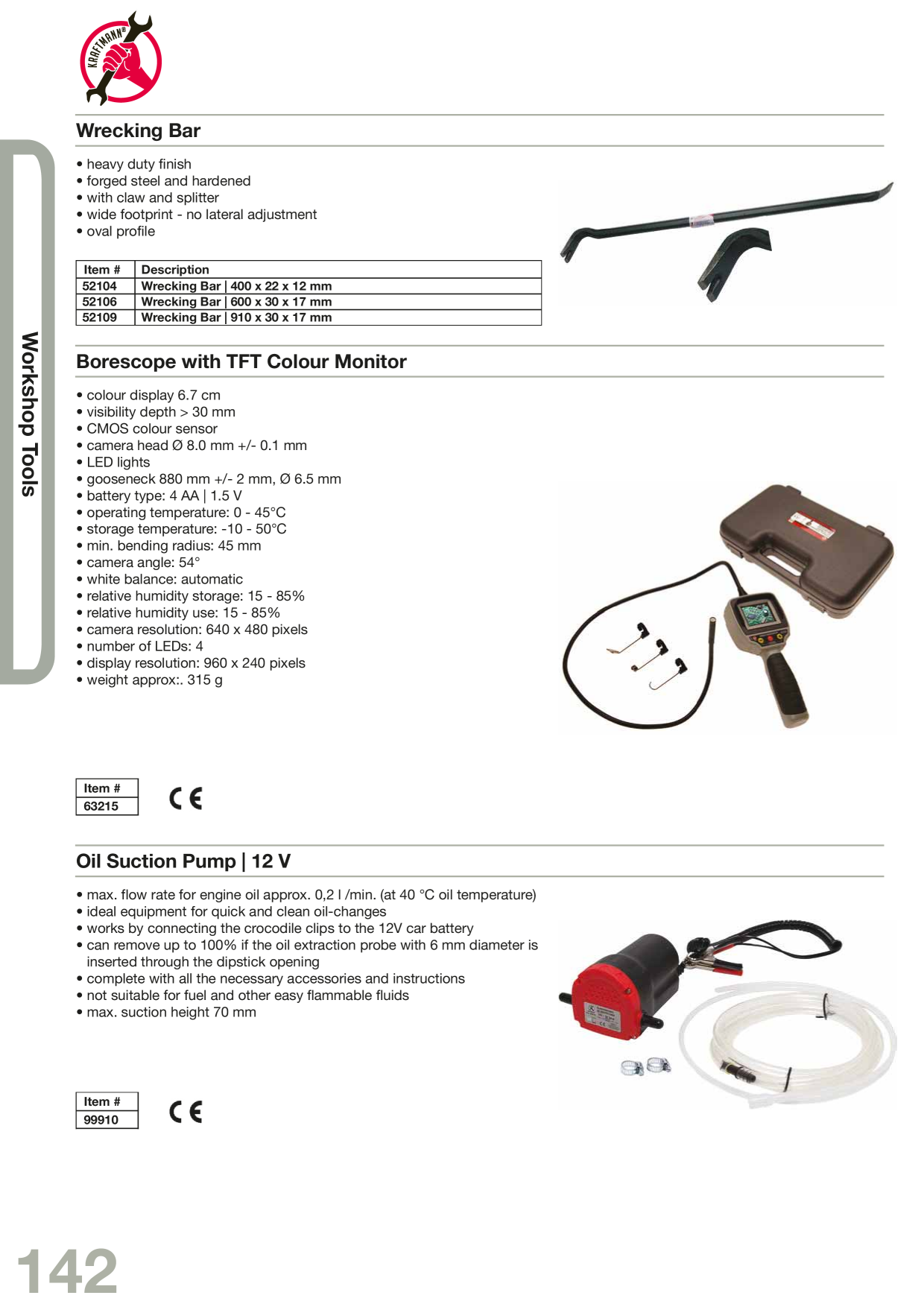 KRAFTMANN®

Wrecking Bar

• heavy duty finish
• forged steel and hardened
• with claw and splitter
• wide footprint - no lateral adjustment
• oval profile

| Item # | Description |
|---|---|
| 52104 | Wrecking Bar \| 400 x 22 x 12 mm |
| 52106 | Wrecking Bar \| 600 x 30 x 17 mm |
| 52109 | Wrecking Bar \| 910 x 30 x 17 mm |

Workshop Tools

Borescope with TFT Colour Monitor

• colour display 6.7 cm
• visibility depth > 30 mm
• CMOS colour sensor
• camera head Ø 8.0 mm +/- 0.1 mm
• LED lights
• gooseneck 880 mm +/- 2 mm, Ø 6.5 mm
• battery type: 4 AA | 1.5 V
• operating temperature: 0 - 45°C
• storage temperature: -10 - 50°C
• min. bending radius: 45 mm
• camera angle: 54°
• white balance: automatic
• relative humidity storage: 15 - 85%
• relative humidity use: 15 - 85%
• camera resolution: 640 x 480 pixels
• number of LEDs: 4
• display resolution: 960 x 240 pixels
• weight approx:. 315 g

| Item # |
|---|
| 63215 |

CE

Oil Suction Pump | 12 V

• max. flow rate for engine oil approx. 0,2 l /min. (at 40 °C oil temperature)
• ideal equipment for quick and clean oil-changes
• works by connecting the crocodile clips to the 12V car battery
• can remove up to 100% if the oil extraction probe with 6 mm diameter is inserted through the dipstick opening
• complete with all the necessary accessories and instructions
• not suitable for fuel and other easy flammable fluids
• max. suction height 70 mm

| Item # |
|---|
| 99910 |

CE

142